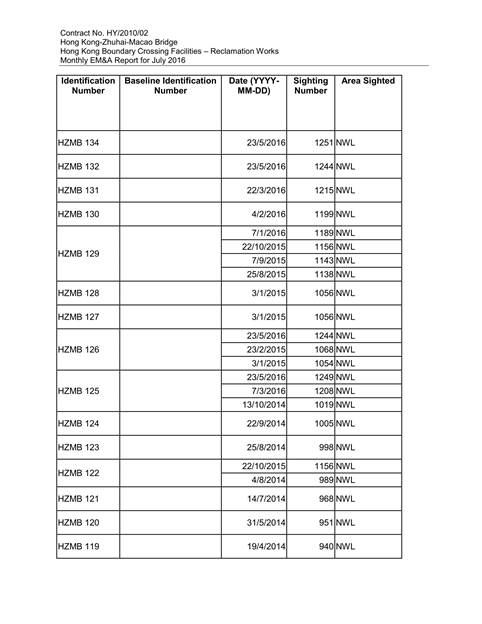 Contract No. HY/2010/02
Hong Kong-Zhuhai-Macao Bridge
Hong Kong Boundary Crossing Facilities – Reclamation Works
Monthly EM&A Report for July 2016

| Identification Number | Baseline Identification Number | Date (YYYY-MM-DD) | Sighting Number | Area Sighted |
|---|---|---|---|---|
| HZMB 134 | | 23/5/2016 | 1251 | NWL |
| HZMB 132 | | 23/5/2016 | 1244 | NWL |
| HZMB 131 | | 22/3/2016 | 1215 | NWL |
| HZMB 130 | | 4/2/2016 | 1199 | NWL |
| HZMB 129 | | 7/1/2016 | 1189 | NWL |
| | | 22/10/2015 | 1156 | NWL |
| | | 7/9/2015 | 1143 | NWL |
| | | 25/8/2015 | 1138 | NWL |
| HZMB 128 | | 3/1/2015 | 1056 | NWL |
| HZMB 127 | | 3/1/2015 | 1056 | NWL |
| HZMB 126 | | 23/5/2016 | 1244 | NWL |
| | | 23/2/2015 | 1068 | NWL |
| | | 3/1/2015 | 1054 | NWL |
| HZMB 125 | | 23/5/2016 | 1249 | NWL |
| | | 7/3/2016 | 1208 | NWL |
| | | 13/10/2014 | 1019 | NWL |
| HZMB 124 | | 22/9/2014 | 1005 | NWL |
| HZMB 123 | | 25/8/2014 | 998 | NWL |
| HZMB 122 | | 22/10/2015 | 1156 | NWL |
| | | 4/8/2014 | 989 | NWL |
| HZMB 121 | | 14/7/2014 | 968 | NWL |
| HZMB 120 | | 31/5/2014 | 951 | NWL |
| HZMB 119 | | 19/4/2014 | 940 | NWL |